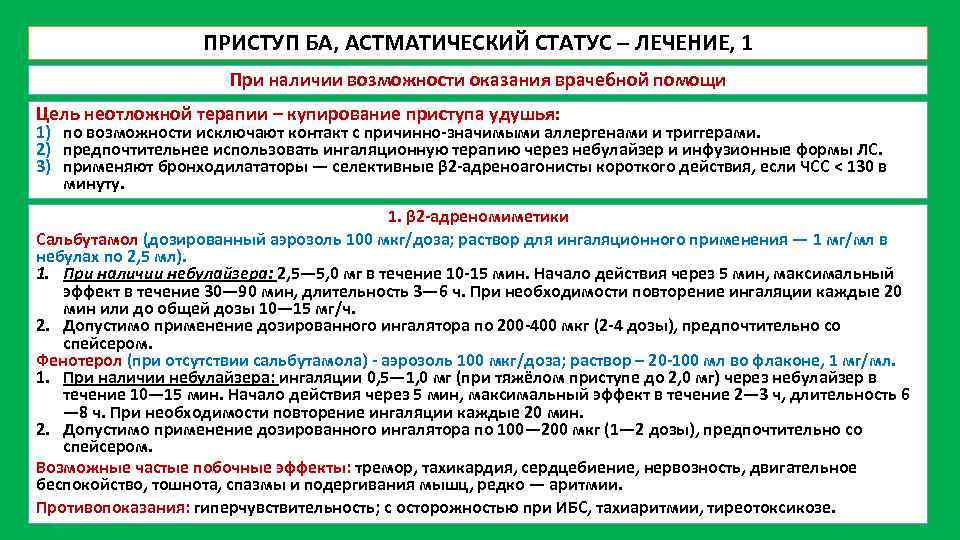 ПРИСТУП БА, АСТМАТИЧЕСКИЙ СТАТУС – ЛЕЧЕНИЕ, 1

При наличии возможности оказания врачебной помощи

Цель неотложной терапии – купирование приступа удушья:
1) по возможности исключают контакт с причинно-значимыми аллергенами и триггерами.
2) предпочтительнее использовать ингаляционную терапию через небулайзер и инфузионные формы ЛС.
3) применяют бронходилататоры — селективные β2-адреноагонисты короткого действия, если ЧСС < 130 в минуту.

1. β2-адреномиметики

Сальбутамол (дозированный аэрозоль 100 мкг/доза; раствор для ингаляционного применения — 1 мг/мл в небулах по 2,5 мл).
1. При наличии небулайзера: 2,5—5,0 мг в течение 10-15 мин. Начало действия через 5 мин, максимальный эффект в течение 30—90 мин, длительность 3—6 ч. При необходимости повторение ингаляции каждые 20 мин или до общей дозы 10—15 мг/ч.
2. Допустимо применение дозированного ингалятора по 200-400 мкг (2-4 дозы), предпочтительно со спейсером.
Фенотерол (при отсутствии сальбутамола) - аэрозоль 100 мкг/доза; раствор – 20-100 мл во флаконе, 1 мг/мл.
1. При наличии небулайзера: ингаляции 0,5—1,0 мг (при тяжёлом приступе до 2,0 мг) через небулайзер в течение 10—15 мин. Начало действия через 5 мин, максимальный эффект в течение 2—3 ч, длительность 6—8 ч. При необходимости повторение ингаляции каждые 20 мин.
2. Допустимо применение дозированного ингалятора по 100—200 мкг (1—2 дозы), предпочтительно со спейсером.
Возможные частые побочные эффекты: тремор, тахикардия, сердцебиение, нервозность, двигательное беспокойство, тошнота, спазмы и подергивания мышц, редко — аритмии.
Противопоказания: гиперчувствительность; с осторожностью при ИБС, тахиаритмии, тиреотоксикозе.